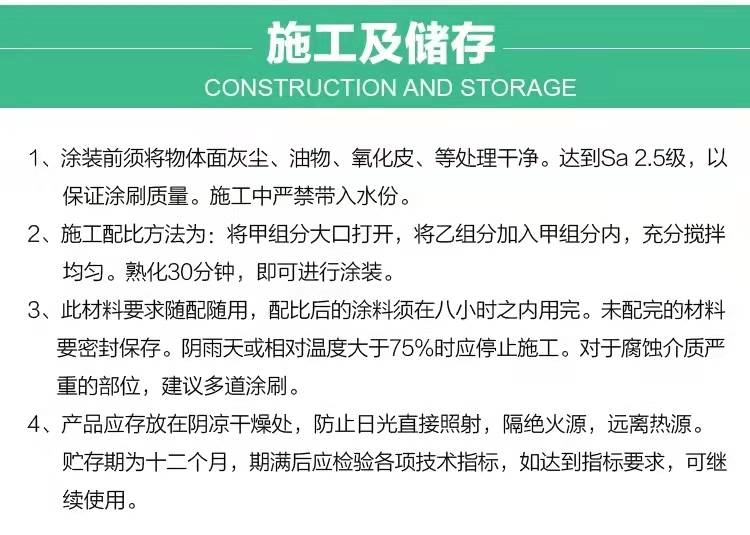 施工及储存
CONSTRUCTION AND STORAGE

1、涂装前须将物体面灰尘、油物、氧化皮、等处理干净。达到Sa 2.5级，以保证涂刷质量。施工中严禁带入水份。

2、施工配比方法为：将甲组分大口打开，将乙组分加入甲组分内，充分搅拌均匀。熟化30分钟，即可进行涂装。

3、此材料要求随配随用，配比后的涂料须在八小时之内用完。未配完的材料要密封保存。阴雨天或相对温度大于75%时应停止施工。对于腐蚀介质严重的部位，建议多道涂刷。

4、产品应存放在阴凉干燥处，防止日光直接照射，隔绝火源，远离热源。贮存期为十二个月，期满后应检验各项技术指标，如达到指标要求，可继续使用。